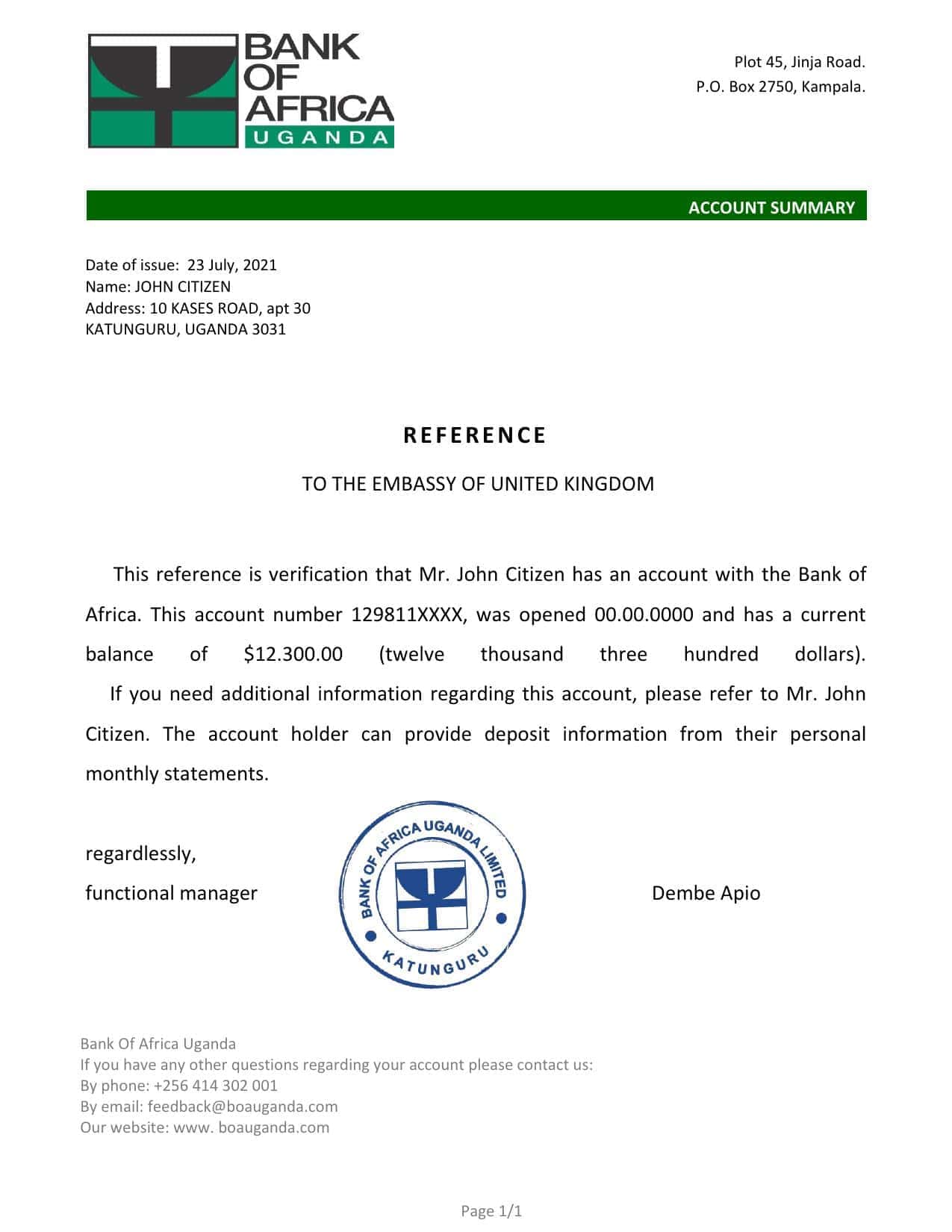 BANK OF AFRICA UGANDA

Plot 45, Jinja Road.
P.O. Box 2750, Kampala.

ACCOUNT SUMMARY

Date of issue: 23 July, 2021
Name: JOHN CITIZEN
Address: 10 KASES ROAD, apt 30
KATUNGURU, UGANDA 3031

REFERENCE

TO THE EMBASSY OF UNITED KINGDOM

This reference is verification that Mr. John Citizen has an account with the Bank of Africa. This account number 129811XXXX, was opened 00.00.0000 and has a current balance of $12.300.00 (twelve thousand three hundred dollars).

If you need additional information regarding this account, please refer to Mr. John Citizen. The account holder can provide deposit information from their personal monthly statements.

regardlessly,
functional manager

BANK OF AFRICA UGANDA LIMITED
KATUNGURU

Dembe Apio

Bank Of Africa Uganda
If you have any other questions regarding your account please contact us:
By phone: +256 414 302 001
By email: feedback@boauganda.com
Our website: www. boauganda.com

Page 1/1